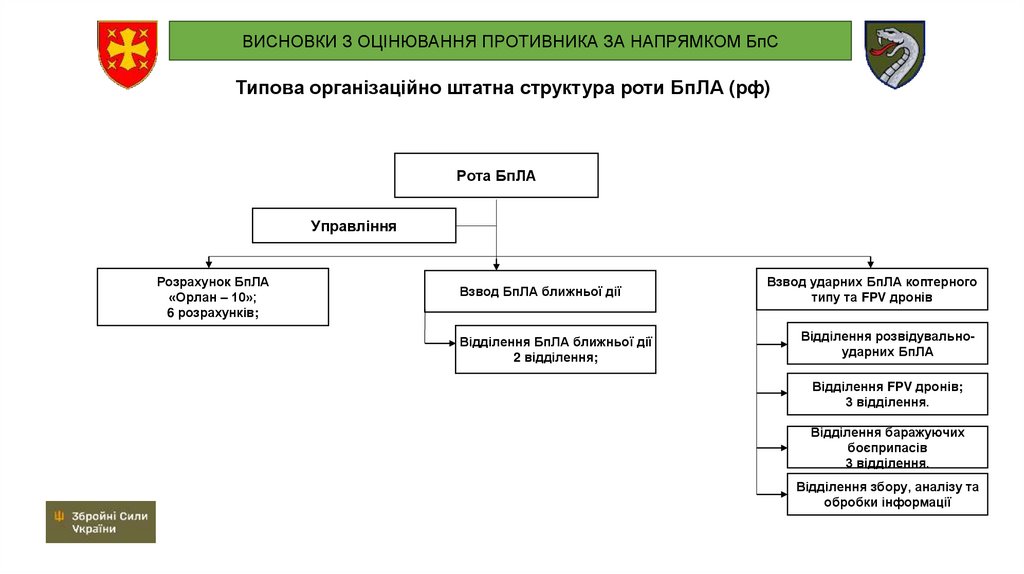 ВИСНОВКИ З ОЦІНЮВАННЯ ПРОТИВНИКА ЗА НАПРЯМКОМ БпС

Типова організаційно штатна структура роти БпЛА (рф)

Рота БпЛА

Управління

Розрахунок БпЛА «Орлан – 10»; 6 розрахунків;

Взвод БпЛА ближньої дії

Відділення БпЛА ближньої дії 2 відділення;

Взвод ударних БпЛА коптерного типу та FPV дронів

Відділення розвідувально-ударних БпЛА

Відділення FPV дронів; 3 відділення.

Відділення баражуючих боєприпасів 3 відділення.

Відділення збору, аналізу та обробки інформації

Збройні Сили України